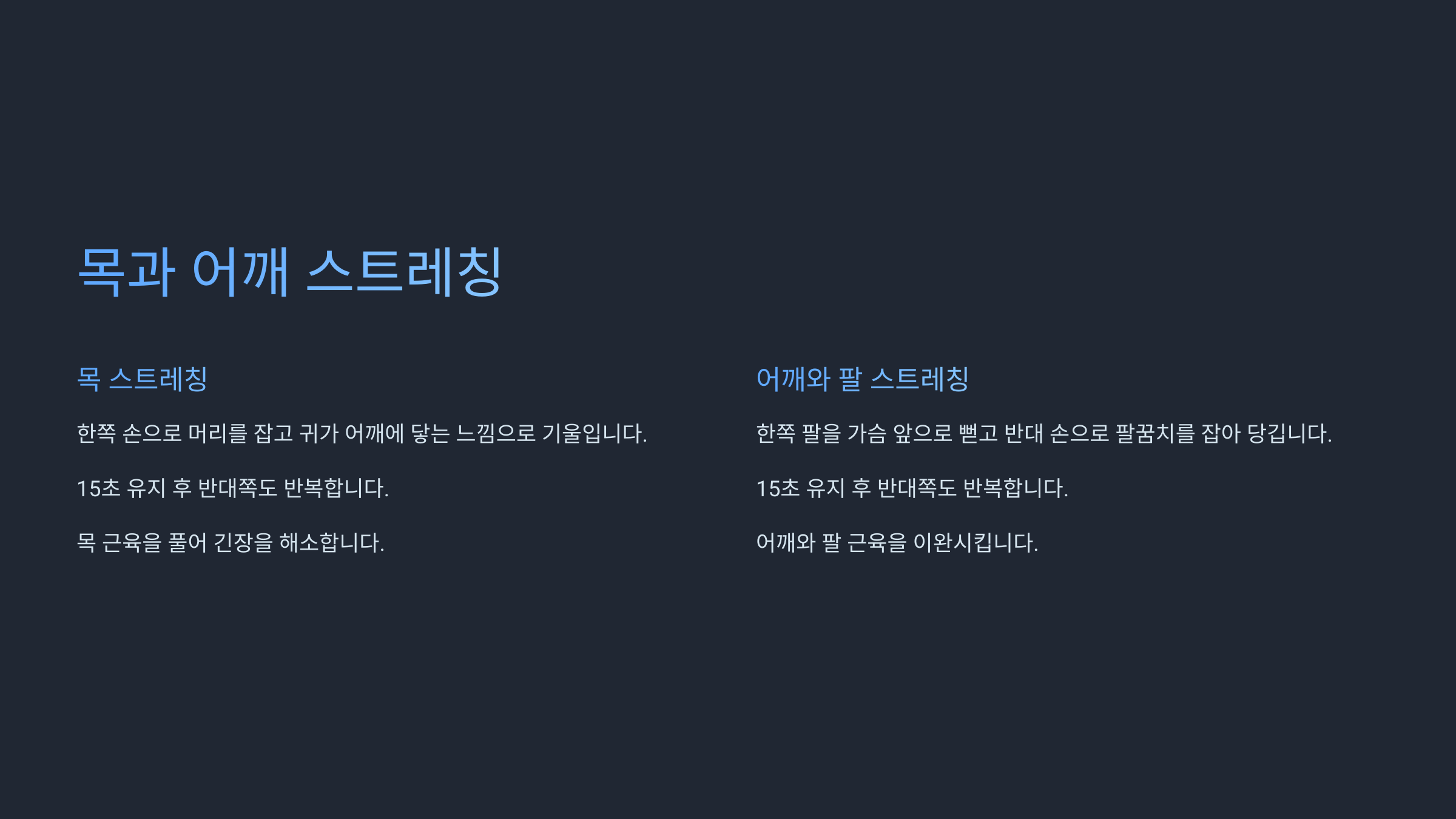 목과 어깨 스트레칭

목 스트레칭

한쪽 손으로 머리를 잡고 귀가 어깨에 닿는 느낌으로 기울입니다.

15초 유지 후 반대쪽도 반복합니다.

목 근육을 풀어 긴장을 해소합니다.

어깨와 팔 스트레칭

한쪽 팔을 가슴 앞으로 뻗고 반대 손으로 팔꿈치를 잡아 당깁니다.

15초 유지 후 반대쪽도 반복합니다.

어깨와 팔 근육을 이완시킵니다.